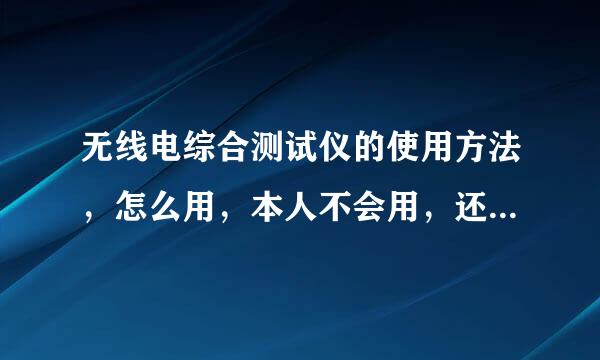 无线电综合测试仪的使用方法，怎么用，本人不会用，还...